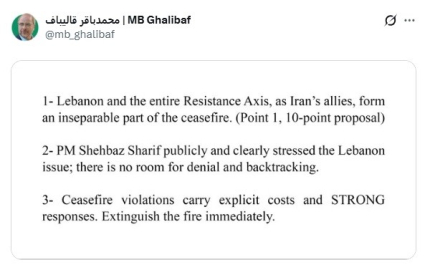 محمدباقر قالیباف | MB Ghalibaf
@mb_ghalibaf

1- Lebanon and the entire Resistance Axis, as Iran's allies, form an inseparable part of the ceasefire. (Point 1, 10-point proposal)

2- PM Shehbaz Sharif publicly and clearly stressed the Lebanon issue; there is no room for denial and backtracking.

3- Ceasefire violations carry explicit costs and STRONG responses. Extinguish the fire immediately.